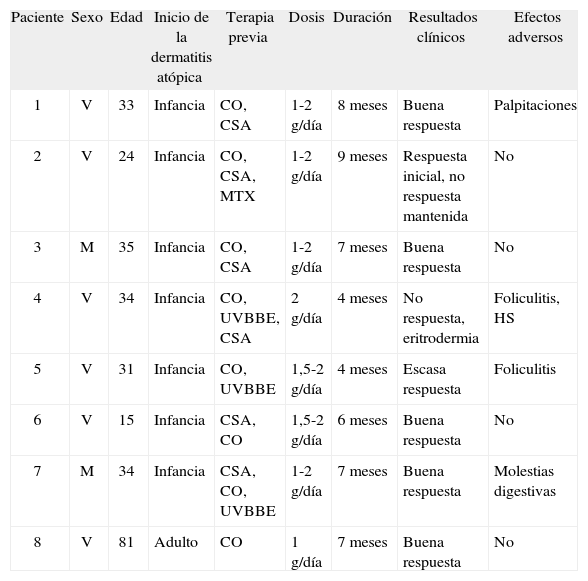 | Paciente | Sexo | Edad | Inicio de la dermatitis atópica | Terapia previa | Dosis | Duración | Resultados clínicos | Efectos adversos |
|---|---|---|---|---|---|---|---|---|
| 1 | V | 33 | Infancia | CO, CSA | 1-2 g/día | 8 meses | Buena respuesta | Palpitaciones |
| 2 | V | 24 | Infancia | CO, CSA, MTX | 1-2 g/día | 9 meses | Respuesta inicial, no respuesta mantenida | No |
| 3 | M | 35 | Infancia | CO, CSA | 1-2 g/día | 7 meses | Buena respuesta | No |
| 4 | V | 34 | Infancia | CO, UVBBE, CSA | 2 g/día | 4 meses | No respuesta, eritrodermia | Foliculitis, HS |
| 5 | V | 31 | Infancia | CO, UVBBE | 1,5-2 g/día | 4 meses | Escasa respuesta | Foliculitis |
| 6 | V | 15 | Infancia | CSA, CO | 1,5-2 g/día | 6 meses | Buena respuesta | No |
| 7 | M | 34 | Infancia | CSA, CO, UVBBE | 1-2 g/día | 7 meses | Buena respuesta | Molestias digestivas |
| 8 | V | 81 | Adulto | CO | 1 g/día | 7 meses | Buena respuesta | No |